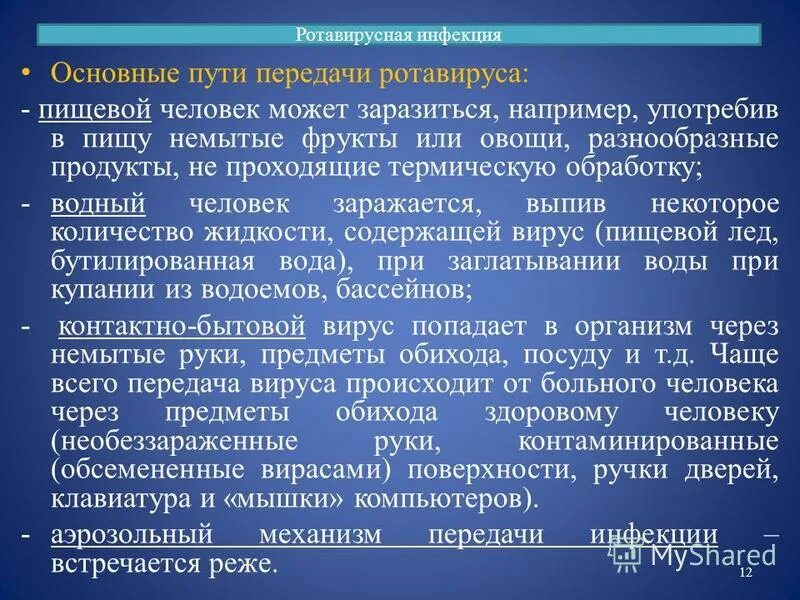 Ротавирусная инфекция

• Основные пути передачи ротавируса:

- пищевой человек может заразиться, например, употребив в пищу немытые фрукты или овощи, разнообразные продукты, не проходящие термическую обработку;

- водный человек заражается, выпив некоторое количество жидкости, содержащей вирус (пищевой лед, бутилированная вода), при заглатывании воды при купании из водоемов, бассейнов;

- контактно-бытовой вирус попадает в организм через немытые руки, предметы обихода, посуду и т.д. Чаще всего передача вируса происходит от больного человека через предметы обихода здоровому человеку (необеззараженные руки, контаминированные (обсемененные вирасами) поверхности, ручки дверей, клавиатура и «мышки» компьютеров).

- аэрозольный механизм передачи инфекции – встречается реже.

12

MyShared